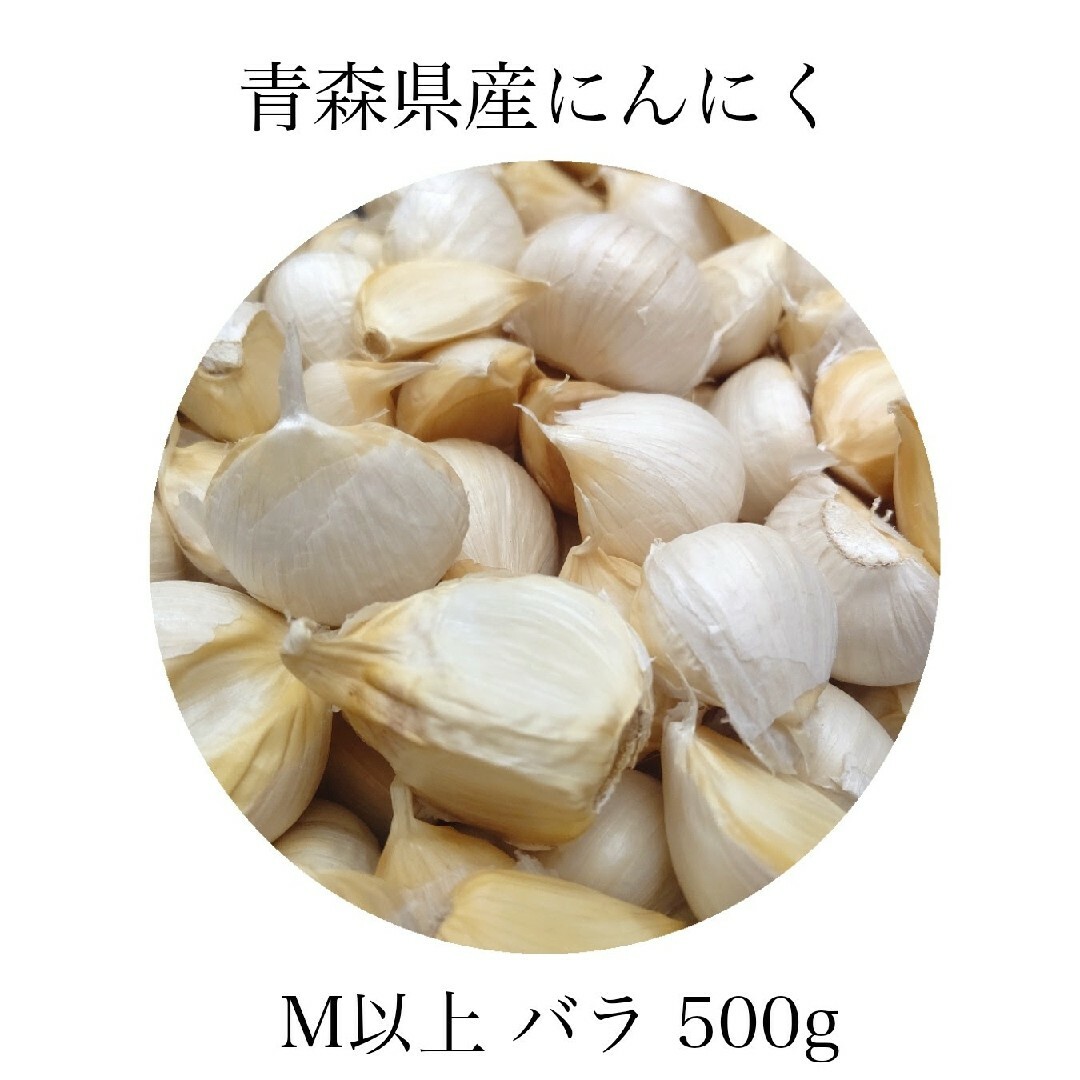 青森県産にんにく

M以上 バラ 500g